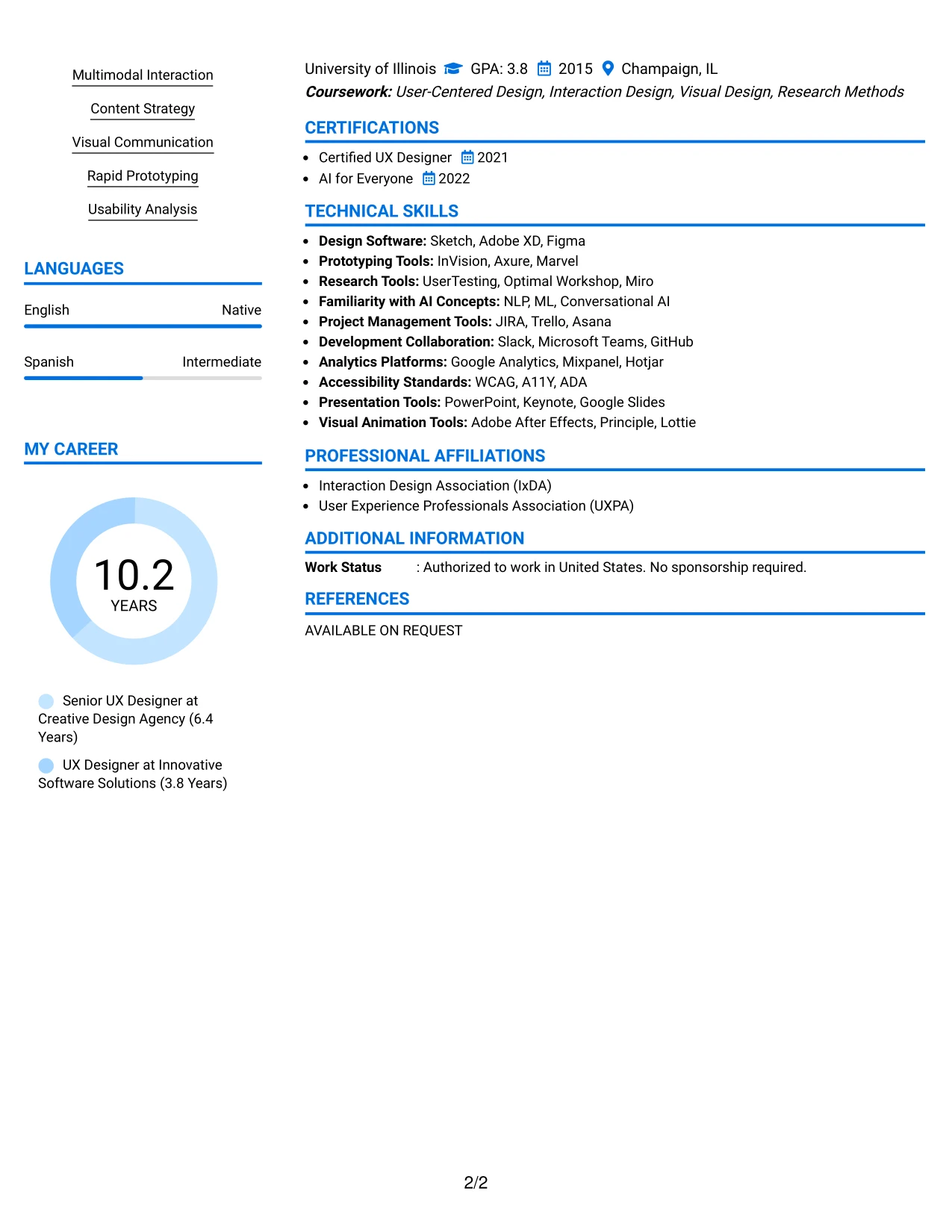 Multimodal Interaction

Content Strategy

Visual Communication

Rapid Prototyping

Usability Analysis

LANGUAGES

English Native

Spanish Intermediate

MY CAREER

10.2
YEARS

Senior UX Designer at Creative Design Agency (6.4 Years)

UX Designer at Innovative Software Solutions (3.8 Years)

University of Illinois GPA: 3.8 2015 Champaign, IL
Coursework: User-Centered Design, Interaction Design, Visual Design, Research Methods

CERTIFICATIONS

• Certified UX Designer 2021
• AI for Everyone 2022

TECHNICAL SKILLS

• Design Software: Sketch, Adobe XD, Figma
• Prototyping Tools: InVision, Axure, Marvel
• Research Tools: UserTesting, Optimal Workshop, Miro
• Familiarity with AI Concepts: NLP, ML, Conversational AI
• Project Management Tools: JIRA, Trello, Asana
• Development Collaboration: Slack, Microsoft Teams, GitHub
• Analytics Platforms: Google Analytics, Mixpanel, Hotjar
• Accessibility Standards: WCAG, A11Y, ADA
• Presentation Tools: PowerPoint, Keynote, Google Slides
• Visual Animation Tools: Adobe After Effects, Principle, Lottie

PROFESSIONAL AFFILIATIONS

• Interaction Design Association (IxDA)
• User Experience Professionals Association (UXPA)

ADDITIONAL INFORMATION

Work Status : Authorized to work in United States. No sponsorship required.

REFERENCES

AVAILABLE ON REQUEST

2/2